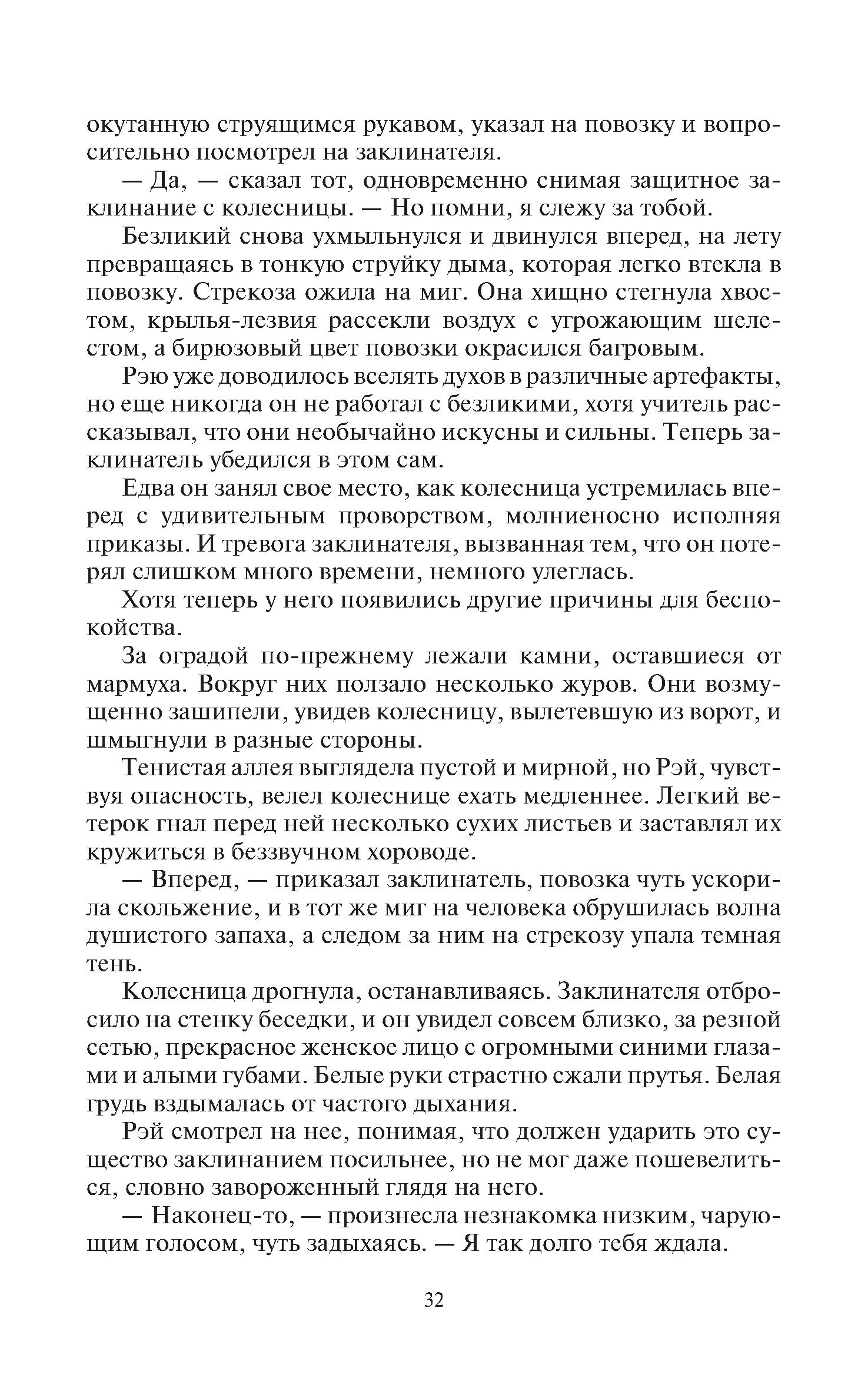 окутанную струящимся рукавом, указал на повозку и вопросительно посмотрел на заклинателя.

— Да, — сказал тот, одновременно снимая защитное заклинание с колесницы. — Но помни, я слежу за тобой.

Безликий снова ухмыльнулся и двинулся вперед, на лету превращаясь в тонкую струйку дыма, которая легко втекла в повозку. Стрекоза ожила на миг. Она хищно стегнула хвостом, крылья-лезвия рассекли воздух с угрожающим шелестом, а бирюзовый цвет повозки окрасился багровым.

Рэю уже доводилось вселять духов в различные артефакты, но еще никогда он не работал с безликими, хотя учитель рассказывал, что они необычайно искусны и сильны. Теперь заклинатель убедился в этом сам.

Едва он занял свое место, как колесница устремилась вперед с удивительным проворством, молниеносно исполняя приказы. И тревога заклинателя, вызванная тем, что он потерял слишком много времени, немного улеглась.

Хотя теперь у него появились другие причины для беспокойства.

За оградой по-прежнему лежали камни, оставшиеся от мармуха. Вокруг них ползало несколько журов. Они возмущенно зашипели, увидев колесницу, вылетевшую из ворот, и шмыгнули в разные стороны.

Тенистая аллея выглядела пустой и мирной, но Рэй, чувствуя опасность, велел колеснице ехать медленнее. Легкий ветерок гнал перед ней несколько сухих листьев и заставлял их кружиться в беззвучном хороводе.

— Вперед, — приказал заклинатель, повозка чуть ускорила скольжение, и в тот же миг на человека обрушилась волна душистого запаха, а следом за ним на стрекозу упала темная тень.

Колесница дрогнула, останавливаясь. Заклинателя отбросило на стенку беседки, и он увидел совсем близко, за резной сетью, прекрасное женское лицо с огромными синими глазами и алыми губами. Белые руки страстно сжали прутья. Белая грудь вздымалась от частого дыхания.

Рэй смотрел на нее, понимая, что должен ударить это существо заклинанием посильнее, но не мог даже пошевелиться, словно завороженный глядя на него.

— Наконец-то, — произнесла незнакомка низким, чарующим голосом, чуть задыхаясь. — Я так долго тебя ждала.

32